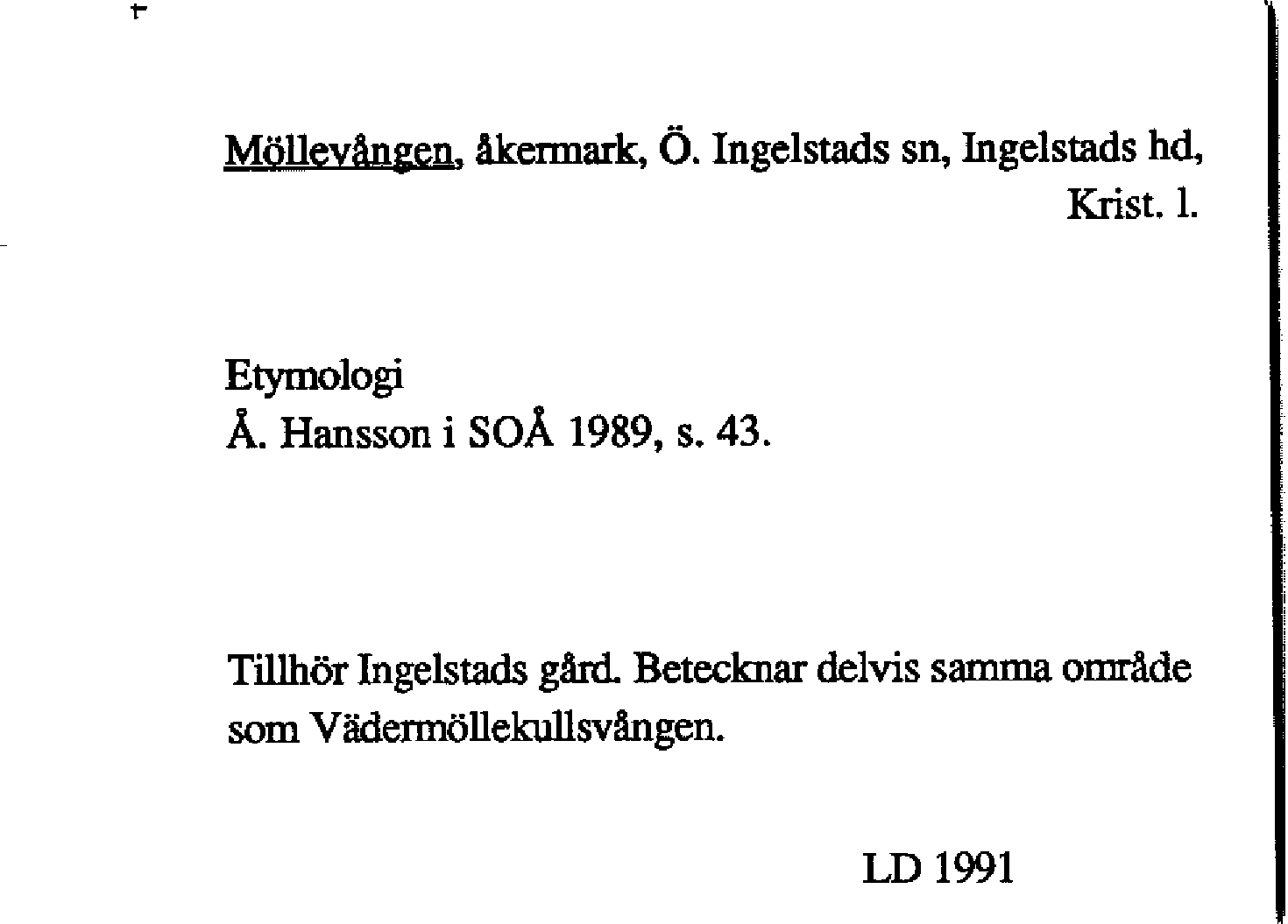 Möllevången, åkermark, Ö. Ingelstads sn, Ingelstads hd, Krist. l.

Etymologi
Å. Hansson i SOÅ 1989, s. 43.

Tillhör Ingelstads gård. Betecknar delvis samma område som Vädermöllekullsvången.

LD 1991